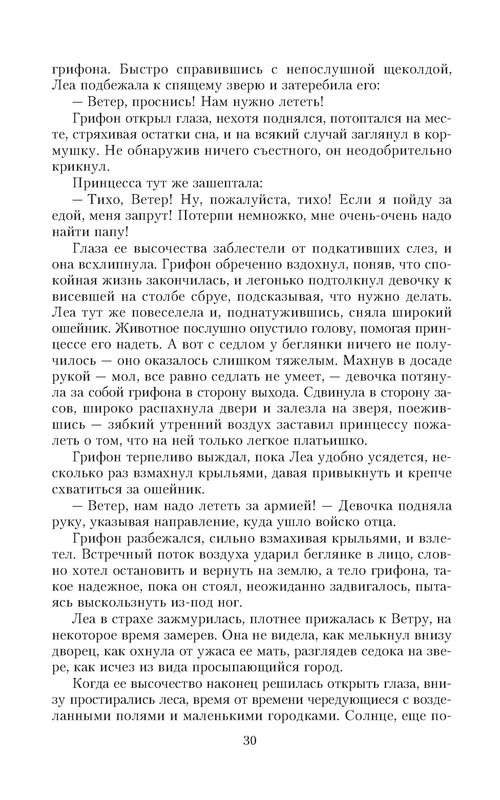 грифона. Быстро справившись с непослушной щеколдой, Леа подбежала к спящему зверю и затеребила его:

— Ветер, проснись! Нам нужно лететь!

Грифон открыл глаза, нехотя поднялся, потоптался на месте, стряхивая остатки сна, и на всякий случай заглянул в кормушку. Не обнаружив ничего съестного, он неодобрительно крикнул.

Принцесса тут же зашептала:

— Тихо, Ветер! Ну, пожалуйста, тихо! Если я пойду за едой, меня запрут! Потерпи немножко, мне очень-очень надо найти папу!

Глаза ее высочества заблестели от подкативших слез, и она всхлипнула. Грифон обреченно вздохнул, поняв, что спокойная жизнь закончилась, и легонько подтолкнул девочку к висевшей на столбе сбруе, подсказывая, что нужно делать. Леа тут же повеселела и, поднатужившись, сняла широкий ошейник. Животное послушно опустило голову, помогая принцессе его надеть. А вот с седлом у беглянки ничего не получилось — оно оказалось слишком тяжелым. Махнув в досаде рукой — мол, все равно седлать не умеет, — девочка потянула за собой грифона в сторону выхода. Сдвинула в сторону засов, широко распахнула двери и залезла на зверя, поежившись — зябкий утренний воздух заставил принцессу пожалеть о том, что на ней только легкое платьишко.

Грифон терпеливо выждал, пока Леа удобно усядется, несколько раз взмахнул крыльями, давая привыкнуть и крепче схватиться за ошейник.

— Ветер, нам надо лететь за армией! — Девочка подняла руку, указывая направление, куда ушло войско отца.

Грифон разбежался, сильно взмахивая крыльями, и взлетел. Встречный поток воздуха ударил беглянке в лицо, словно хотел остановить и вернуть на землю, а тело грифона, такое надежное, пока он стоял, неожиданно задвигалось, пытаясь выскользнуть из-под ног.

Леа в страхе зажмурилась, плотнее прижалась к Ветру, на некоторое время замерев. Она не видела, как мелькнул внизу дворец, как охнула от ужаса ее мать, разглядев седока на звере, как исчез из вида просыпающийся город.

Когда ее высочество наконец решилась открыть глаза, внизу простирались леса, время от времени чередующиеся с возделанными полями и маленькими городками. Солнце, еще по-

30